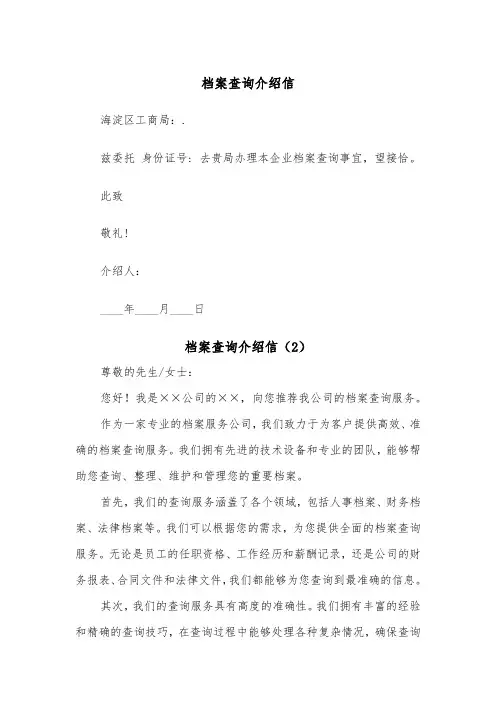 档案查询介绍信

海淀区工商局：.

兹委托 身份证号：去贵局办理本企业档案查询事宜，望接恰。

此致

敬礼！

介绍人：

____年____月____日

档案查询介绍信（2）

尊敬的先生/女士：

您好！我是××公司的××，向您推荐我公司的档案查询服务。

作为一家专业的档案服务公司，我们致力于为客户提供高效、准确的档案查询服务。我们拥有先进的技术设备和专业的团队，能够帮助您查询、整理、维护和管理您的重要档案。

首先，我们的查询服务涵盖了各个领域，包括人事档案、财务档案、法律档案等。我们可以根据您的需求，为您提供全面的档案查询服务。无论是员工的任职资格、工作经历和薪酬记录，还是公司的财务报表、合同文件和法律文件，我们都能够为您查询到最准确的信息。

其次，我们的查询服务具有高度的准确性。我们拥有丰富的经验和精确的查询技巧，在查询过程中能够处理各种复杂情况，确保查询